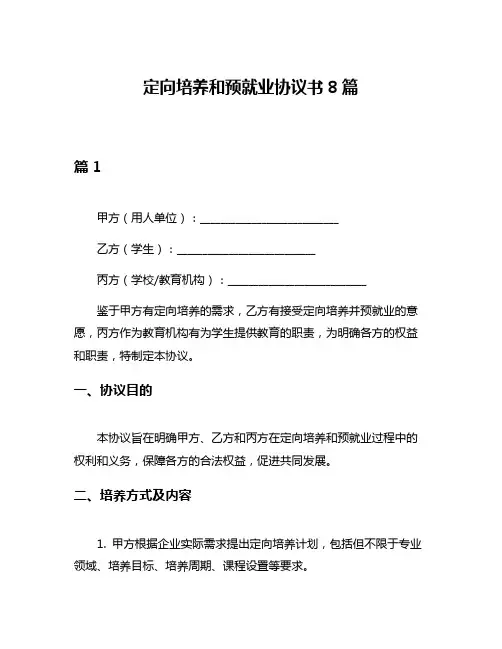 定向培养和预就业协议书 8 篇

篇 1

甲方（用人单位）：________________________

乙方（学生）：________________________

丙方（学校/教育机构）：________________________

鉴于甲方有定向培养的需求，乙方有接受定向培养并预就业的意愿，丙方作为教育机构有为学生提供教育的职责，为明确各方的权益和职责，特制定本协议。

一、协议目的

本协议旨在明确甲方、乙方和丙方在定向培养和预就业过程中的权利和义务，保障各方的合法权益，促进共同发展。

二、培养方式及内容

1. 甲方根据企业实际需求提出定向培养计划，包括但不限于专业领域、培养目标、培养周期、课程设置等要求。